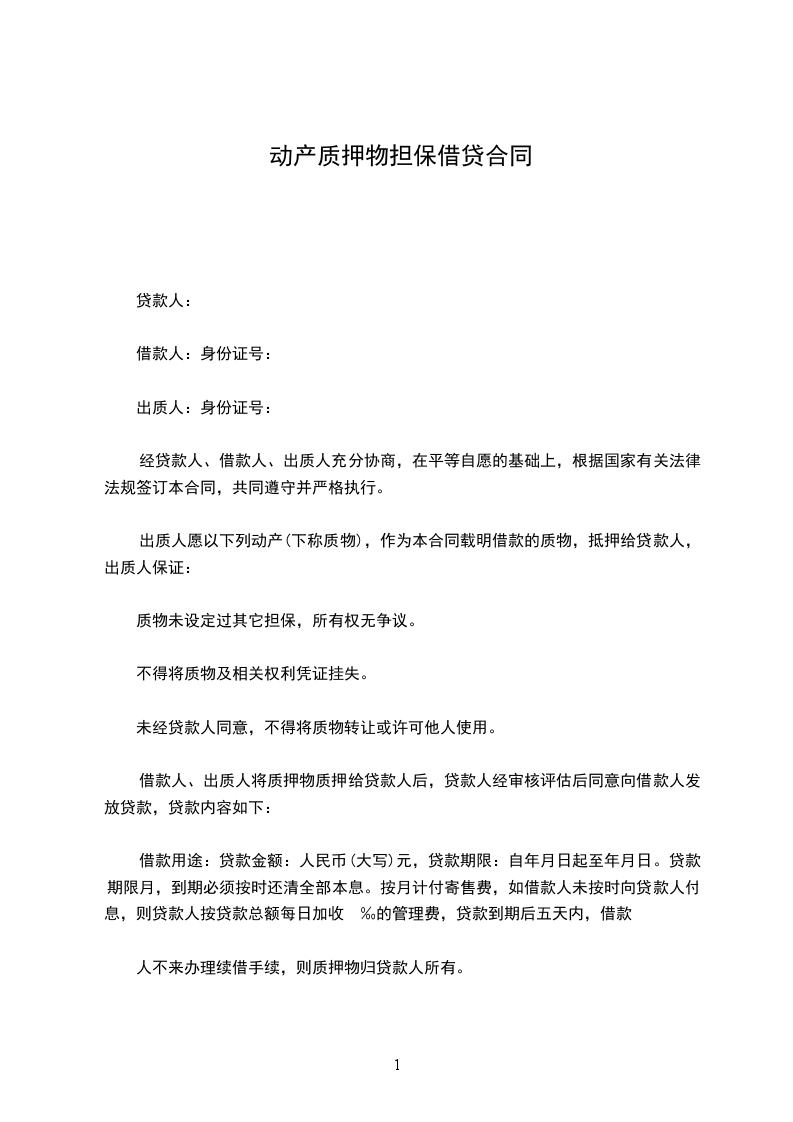 动产质押物担保借贷合同

贷款人：

借款人：身份证号：

出质人：身份证号：

经贷款人、借款人、出质人充分协商，在平等自愿的基础上，根据国家有关法律法规签订本合同，共同遵守并严格执行。

出质人愿以下列动产（下称质物），作为本合同载明借款的质物，抵押给贷款人，出质人保证：

质物未设定过其它担保，所有权无争议。

不得将质物及相关权利凭证挂失。

未经贷款人同意，不得将质物转让或许可他人使用。

借款人、出质人将质押物质押给贷款人后，贷款人经审核评估后同意向借款人发放贷款，贷款内容如下：

借款用途：贷款金额：人民币（大写）元，贷款期限：自年月日起至年月日。贷款期限月，到期必须按时还清全部本息。按月计付寄售费，如借款人未按时向贷款人付息，则贷款人按贷款总额每日加收 ‰的管理费，贷款到期后五天内，借款

人不来办理续借手续，则质押物归贷款人所有。

1